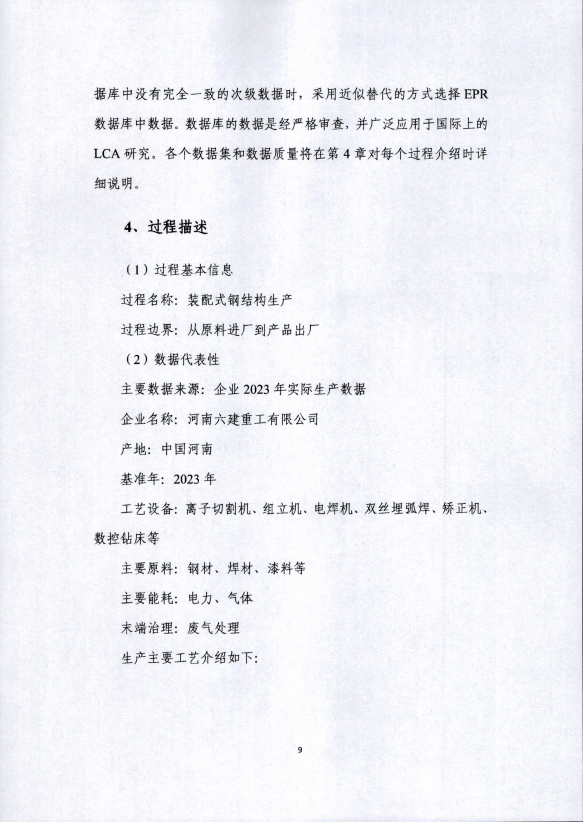 据库中没有完全一致的次级数据时，采用近似替代的方式选择 EPR 数据库中数据。数据库的数据是经严格审查，并广泛应用于国际上的 LCA 研究。各个数据集和数据质量将在第 4 章对每个过程介绍时详细说明。

4、过程描述

（1）过程基本信息

过程名称：装配式钢结构生产

过程边界：从原料进厂到产品出厂

（2）数据代表性

主要数据来源：企业 2023 年实际生产数据

企业名称：河南六建重工有限公司

产地：中国河南

基准年：2023 年

工艺设备：离子切割机、组立机、电焊机、双丝埋弧焊、矫正机、数控钻床等

主要原料：钢材、焊材、漆料等

主要能耗：电力、气体

末端治理：废气处理

生产主要工艺介绍如下：

9